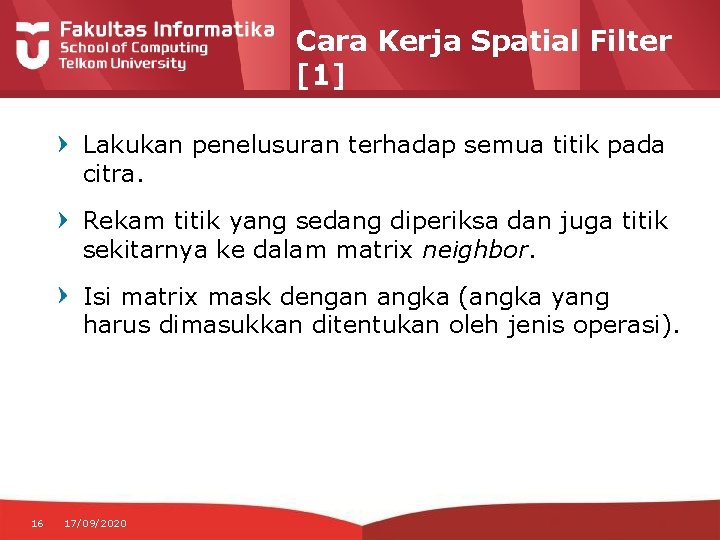 Fakultas Informatika
School of Computing
Telkom University

Cara Kerja Spatial Filter [1]

Lakukan penelusuran terhadap semua titik pada citra.

Rekam titik yang sedang diperiksa dan juga titik sekitarnya ke dalam matrix neighbor.

Isi matrix mask dengan angka (angka yang harus dimasukkan ditentukan oleh jenis operasi).

16 17/09/2020